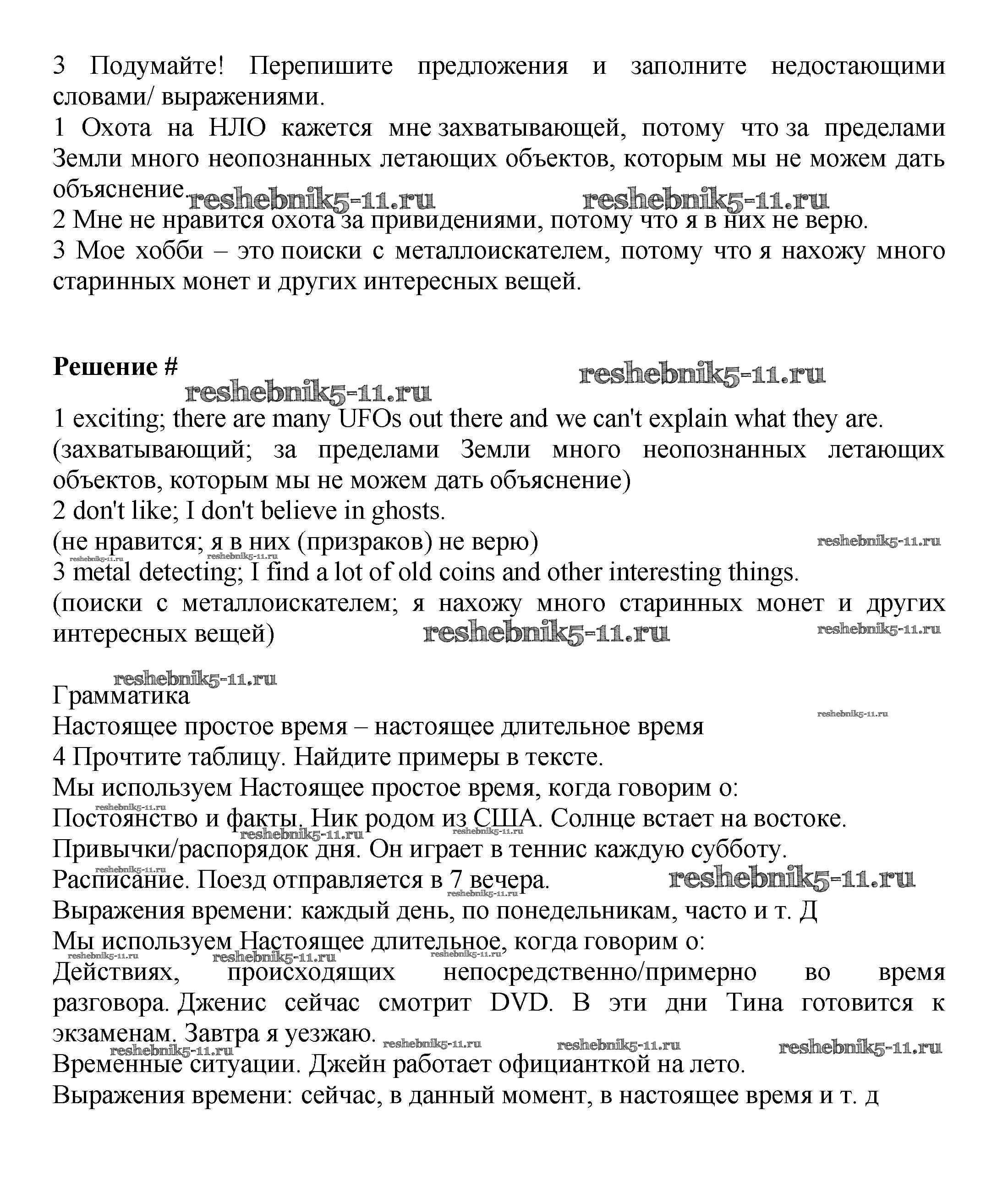 3 Подумайте! Перепишите предложения и заполните недостающими словами/ выражениями.
1 Охота на НЛО кажется мне захватывающей, потому что за пределами Земли много неопознанных летающих объектов, которым мы не можем дать объяснение.
reshebnik5-11.ru reshebnik5-11.ru
2 Мне не нравится охота за привидениями, потому что я в них не верю.
3 Мое хобби – это поиски с металлоискателем, потому что я нахожу много старинных монет и других интересных вещей.

Решение #
reshebnik5-11.ru
reshebnik5-11.ru
1 exciting; there are many UFOs out there and we can't explain what they are.
(захватывающий; за пределами Земли много неопознанных летающих объектов, которым мы не можем дать объяснение)
2 don't like; I don't believe in ghosts.
(не нравится; я в них (призраков) не верю)
reshebnik5-11.ru
reshebnik5-11.ru reshebnik5-11.ru
3 metal detecting; I find a lot of old coins and other interesting things.
(поиски с металлоискателем; я нахожу много старинных монет и других интересных вещей)
reshebnik5-11.ru reshebnik5-11.ru

reshebnik5-11.ru
Грамматика
reshebnik5-11.ru
Настоящее простое время – настоящее длительное время
4 Прочтите таблицу. Найдите примеры в тексте.
Мы используем Настоящее простое время, когда говорим о:
reshebnik5-11.ru
Постоянство и факты. Ник родом из США. Солнце встает на востоке.
reshebnik5-11.ru reshebnik5-11.ru
Привычки/распорядок дня. Он играет в теннис каждую субботу.
reshebnik5-11.ru
Расписание. Поезд отправляется в 7 вечера. reshebnik5-11.ru
reshebnik5-11.ru
Выражения времени: каждый день, по понедельникам, часто и т. Д
Мы используем Настоящее длительное, когда говорим о:
reshebnik5-11.ru reshebnik5-11.ru reshebnik5-11.ru
Действиях, происходящих непосредственно/примерно во время разговора. Дженис сейчас смотрит DVD. В эти дни Тина готовится к экзаменам. Завтра я уезжаю.
reshebnik5-11.ru reshebnik5-11.ru reshebnik5-11.ru reshebnik5-11.ru
Временные ситуации. Джейн работает официанткой на лето.
Выражения времени: сейчас, в данный момент, в настоящее время и т. д